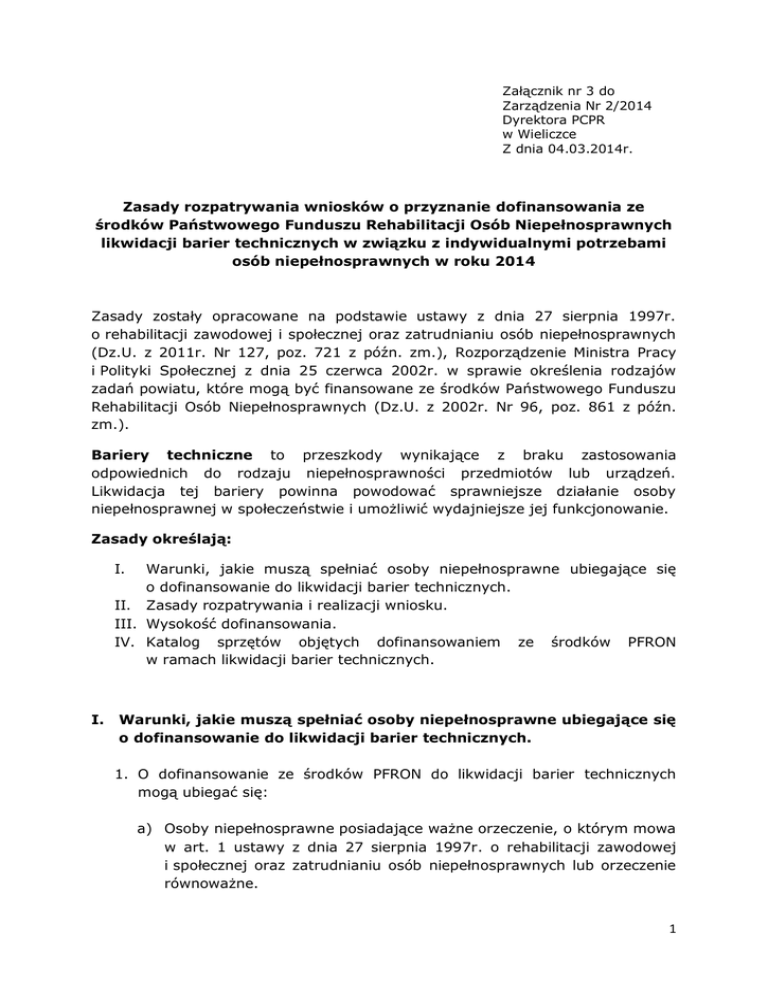 Załącznik nr 3 do
Zarządzenia Nr 2/2014
Dyrektora PCPR
w Wieliczce
Z dnia 04.03.2014r.

Zasady rozpatrywania wniosków o przyznanie dofinansowania ze środków Państwowego Funduszu Rehabilitacji Osób Niepełnosprawnych likwidacji barier technicznych w związku z indywidualnymi potrzebami osób niepełnosprawnych w roku 2014

Zasady zostały opracowane na podstawie ustawy z dnia 27 sierpnia 1997r. o rehabilitacji zawodowej i społecznej oraz zatrudnianiu osób niepełnosprawnych (Dz.U. z 2011r. Nr 127, poz. 721 z późn. zm.), Rozporządzenie Ministra Pracy i Polityki Społecznej z dnia 25 czerwca 2002r. w sprawie określenia rodzajów zadań powiatu, które mogą być finansowane ze środków Państwowego Funduszu Rehabilitacji Osób Niepełnosprawnych (Dz.U. z 2002r. Nr 96, poz. 861 z późn. zm.).

Bariery techniczne to przeszkody wynikające z braku zastosowania odpowiednich do rodzaju niepełnosprawności przedmiotów lub urządzeń. Likwidacja tej bariery powinna powodować sprawniejsze działanie osoby niepełnosprawnej w społeczeństwie i umożliwić wydajniejsze jej funkcjonowanie.

Zasady określają:

I. Warunki, jakie muszą spełniać osoby niepełnosprawne ubiegające się o dofinansowanie do likwidacji barier technicznych.
II. Zasady rozpatrywania i realizacji wniosku.
III. Wysokość dofinansowania.
IV. Katalog sprzętów objętych dofinansowaniem ze środków PFRON w ramach likwidacji barier technicznych.

I. Warunki, jakie muszą spełniać osoby niepełnosprawne ubiegające się o dofinansowanie do likwidacji barier technicznych.

1. O dofinansowanie ze środków PFRON do likwidacji barier technicznych mogą ubiegać się:

a) Osoby niepełnosprawne posiadające ważne orzeczenie, o którym mowa w art. 1 ustawy z dnia 27 sierpnia 1997r. o rehabilitacji zawodowej i społecznej oraz zatrudnianiu osób niepełnosprawnych lub orzeczenie równoważne.

1